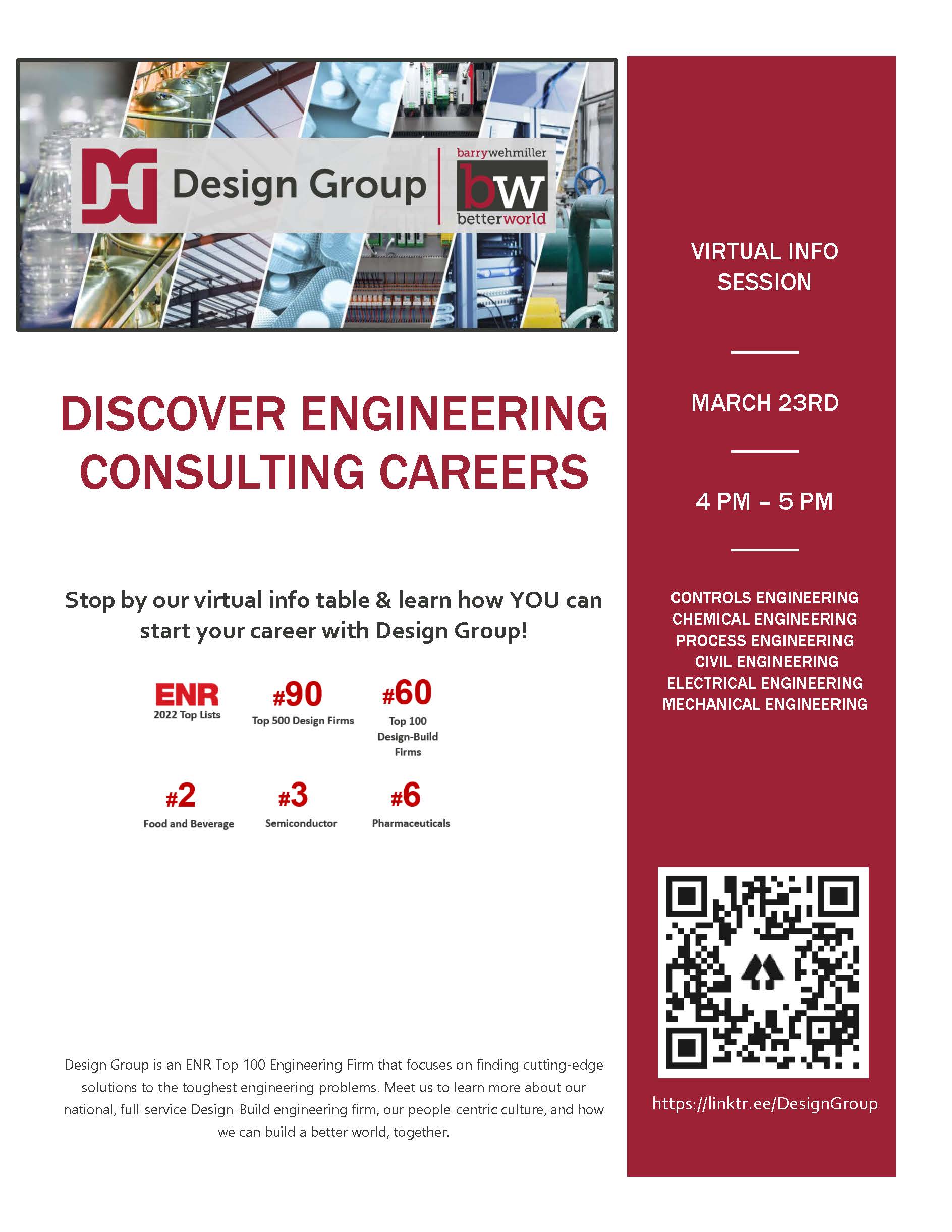 Design Group

barrywehmiller
bw
betterworld

DISCOVER ENGINEERING CONSULTING CAREERS

Stop by our virtual info table & learn how YOU can start your career with Design Group!

ENR
2022 Top Lists

#90
Top 500 Design Firms

#60
Top 100 Design-Build Firms

#2
Food and Beverage

#3
Semiconductor

#6
Pharmaceuticals

Design Group is an ENR Top 100 Engineering Firm that focuses on finding cutting-edge solutions to the toughest engineering problems. Meet us to learn more about our national, full-service Design-Build engineering firm, our people-centric culture, and how we can build a better world, together.

VIRTUAL INFO SESSION

MARCH 23RD

4 PM – 5 PM

CONTROLS ENGINEERING
CHEMICAL ENGINEERING
PROCESS ENGINEERING
CIVIL ENGINEERING
ELECTRICAL ENGINEERING
MECHANICAL ENGINEERING

https://linktr.ee/DesignGroup